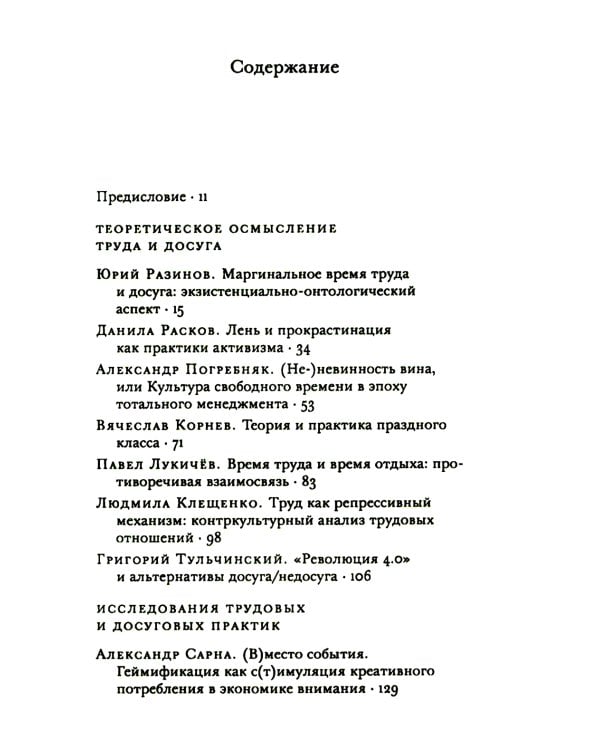 Содержание

Предисловие · 11

ТЕОРЕТИЧЕСКОЕ ОСМЫСЛЕНИЕ ТРУДА И ДОСУГА

Юрий Разинов. Маргинальное время труда и досуга: экзистенциально-онтологический аспект · 15

Данила Расков. Лень и прокрастинация как практики активизма · 34

Александр Погребняк. (Не-)невинность вина, или Культура свободного времени в эпоху тотального менеджмента · 53

Вячеслав Корнев. Теория и практика праздного класса · 71

Павел Лукичёв. Время труда и время отдыха: противоречивая взаимосвязь · 83

Людмила Клещенко. Труд как репрессивный механизм: контркультурный анализ трудовых отношений · 98

Григорий Тульчинский. «Революция 4.0» и альтернативы досуга/недосуга · 106

ИССЛЕДОВАНИЯ ТРУДОВЫХ И ДОСУГОВЫХ ПРАКТИК

Александр Сарна. (В)место события. Геймификация как с(т)имуляция креативного потребления в экономике внимания · 129